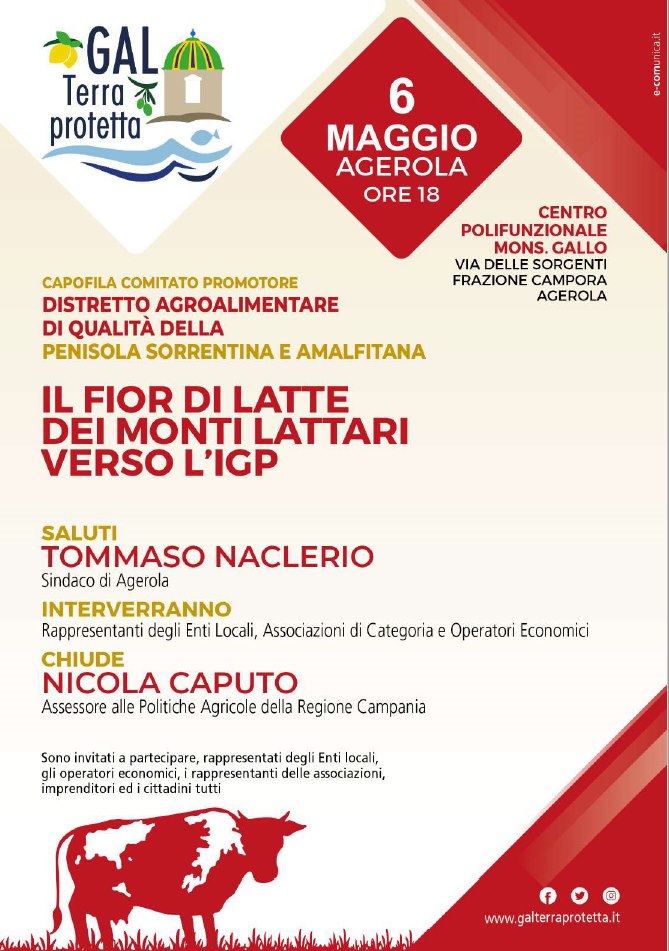 GAL
Terra protetta

6
MAGGIO
AGEROLA
ORE 18

e-comunica.it

CENTRO POLIFUNZIONALE MONS. GALLO
VIA DELLE SORGENTI
FRAZIONE CAMPORA
AGEROLA

CAPOFILA COMITATO PROMOTORE
DISTRETTO AGROALIMENTARE DI QUALITÀ DELLA
PENISOLA SORRENTINA E AMALFITANA

IL FIOR DI LATTE DEI MONTI LATTARI VERSO L'IGP

SALUTI
TOMMASO NACLERIO
Sindaco di Agerola

INTERVERRANNO
Rappresentanti degli Enti Locali, Associazioni di Categoria e Operatori Economici

CHIUDE
NICOLA CAPUTO
Assessore alle Politiche Agricole della Regione Campania

Sono invitati a partecipare, rappresentati degli Enti locali, gli operatori economici, i rappresentanti delle associazioni, imprenditori ed i cittadini tutti

www.galterraprotetta.it